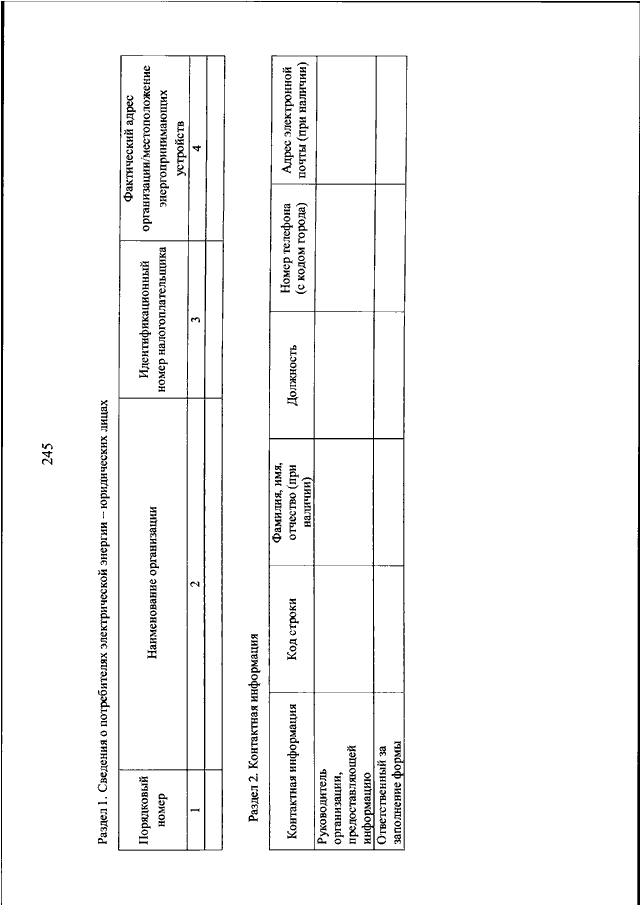 245

Раздел 1. Сведения о потребителях электрической энергии – юридических лицах

| Порядковый номер | Наименование организации | Идентификационный номер налогоплательщика | Фактический адрес организации/местоположение энергопринимающих устройств |
|---|---|---|---|
| 1 | 2 | 3 | 4 |
| | | | |

Раздел 2. Контактная информация

| Контактная информация | Код строки | Фамилия, имя, отчество (при наличии) | Должность | Номер телефона (с кодом города) | Адрес электронной почты (при наличии) |
|---|---|---|---|---|---|
| Руководитель организации, предоставляющей информацию | | | | | |
| Ответственный за заполнение формы | | | | | |